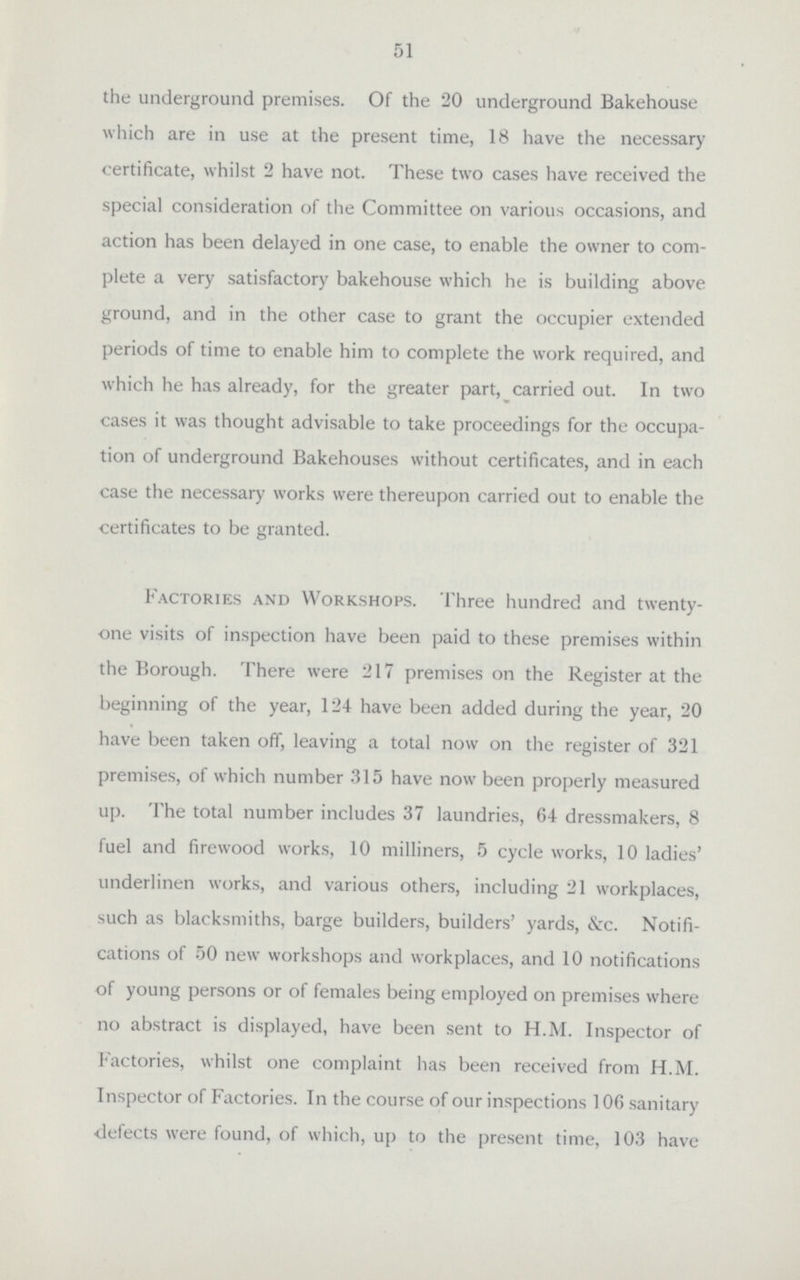 51

the underground premises. Of the 20 underground Bakehouse which are in use at the present time, 18 have the necessary certificate, whilst 2 have not. These two cases have received the special consideration of the Committee on various occasions, and action has been delayed in one case, to enable the owner to complete a very satisfactory bakehouse which he is building above ground, and in the other case to grant the occupier extended periods of time to enable him to complete the work required, and which he has already, for the greater part, carried out. In two cases it was thought advisable to take proceedings for the occupation of underground Bakehouses without certificates, and in each case the necessary works were thereupon carried out to enable the certificates to be granted.

Factories and Workshops. Three hundred and twenty-one visits of inspection have been paid to these premises within the Borough. There were 217 premises on the Register at the beginning of the year, 124 have been added during the year, 20 have been taken off, leaving a total now on the register of 321 premises, of which number 315 have now been properly measured up. The total number includes 37 laundries, 64 dressmakers, 8 fuel and firewood works, 10 milliners, 5 cycle works, 10 ladies' underlinen works, and various others, including 21 workplaces, such as blacksmiths, barge builders, builders' yards, &c. Notifications of 50 new workshops and workplaces, and 10 notifications of young persons or of females being employed on premises where no abstract is displayed, have been sent to H.M. Inspector of Factories, whilst one complaint has been received from H.M. Inspector of Factories. In the course of our inspections 106 sanitary defects were found, of which, up to the present time, 103 have